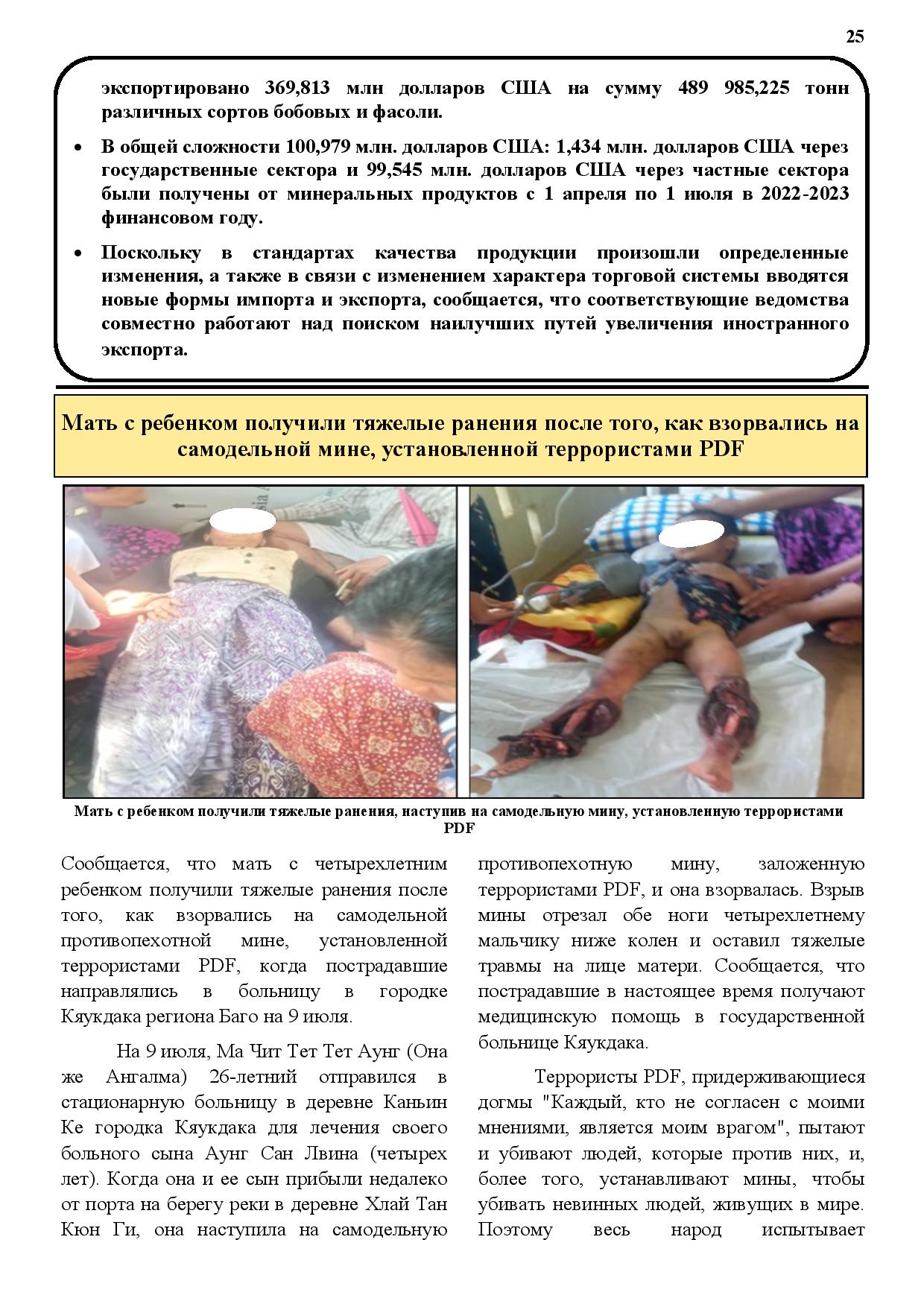 25

экспортировано 369,813 млн долларов США на сумму 489 985,225 тонн различных сортов бобовых и фасоли.

• В общей сложности 100,979 млн. долларов США: 1,434 млн. долларов США через государственные сектора и 99,545 млн. долларов США через частные сектора были получены от минеральных продуктов с 1 апреля по 1 июля в 2022-2023 финансовом году.

• Поскольку в стандартах качества продукции произошли определенные изменения, а также в связи с изменением характера торговой системы вводятся новые формы импорта и экспорта, сообщается, что соответствующие ведомства совместно работают над поиском наилучших путей увеличения иностранного экспорта.

Мать с ребенком получили тяжелые ранения после того, как взорвались на самодельной мине, установленной террористами PDF

Мать с ребенком получили тяжелые ранения, наступив на самодельную мину, установленную террористами PDF

Сообщается, что мать с четырехлетним ребенком получили тяжелые ранения после того, как взорвались на самодельной противопехотной мине, установленной террористами PDF, когда пострадавшие направлялись в больницу в городке Кяукдака региона Баго на 9 июля.

На 9 июля, Ма Чит Тет Тет Аунг (Она же Ангалма) 26-летний отправился в стационарную больницу в деревне Каньин Ке городка Кяукдака для лечения своего больного сына Аунг Сан Лвина (четырех лет). Когда она и ее сын прибыли недалеко от порта на берегу реки в деревне Хлай Тан Кюн Ги, она наступила на самодельную противопехотную мину, заложенную террористами PDF, и она взорвалась. Взрыв мины отрезал обе ноги четырехлетнему мальчику ниже колен и оставил тяжелые травмы на лице матери. Сообщается, что пострадавшие в настоящее время получают медицинскую помощь в государственной больнице Кяукдака.

Террористы PDF, придерживающиеся догмы "Каждый, кто не согласен с моими мнениями, является моим врагом", пытают и убивают людей, которые против них, и, более того, устанавливают мины, чтобы убивать невинных людей, живущих в мире. Поэтому весь народ испытывает